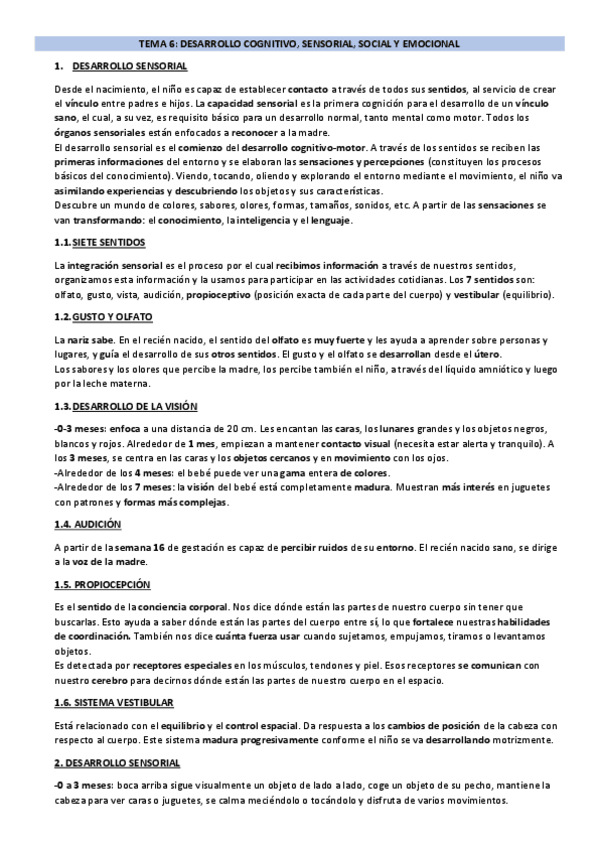 TEMA 6: DESARROLLO COGNITIVO, SENSORIAL, SOCIAL Y EMOCIONAL

1. DESARROLLO SENSORIAL

Desde el nacimiento, el niño es capaz de establecer contacto a través de todos sus sentidos, al servicio de crear el vínculo entre padres e hijos. La capacidad sensorial es la primera cognición para el desarrollo de un vínculo sano, el cual, a su vez, es requisito básico para un desarrollo normal, tanto mental como motor. Todos los órganos sensoriales están enfocados a reconocer a la madre.
El desarrollo sensorial es el comienzo del desarrollo cognitivo-motor. A través de los sentidos se reciben las primeras informaciones del entorno y se elaboran las sensaciones y percepciones (constituyen los procesos básicos del conocimiento). Viendo, tocando, oliendo y explorando el entorno mediante el movimiento, el niño va asimilando experiencias y descubriendo los objetos y sus características.
Descubre un mundo de colores, sabores, olores, formas, tamaños, sonidos, etc. A partir de las sensaciones se van transformando: el conocimiento, la inteligencia y el lenguaje.

1.1. SIETE SENTIDOS

La integración sensorial es el proceso por el cual recibimos información a través de nuestros sentidos, organizamos esta información y la usamos para participar en las actividades cotidianas. Los 7 sentidos son: olfato, gusto, vista, audición, propioceptivo (posición exacta de cada parte del cuerpo) y vestibular (equilibrio).

1.2. GUSTO Y OLFATO

La nariz sabe. En el recién nacido, el sentido del olfato es muy fuerte y les ayuda a aprender sobre personas y lugares, y guía el desarrollo de sus otros sentidos. El gusto y el olfato se desarrollan desde el útero.
Los sabores y los olores que percibe la madre, los percibe también el niño, a través del líquido amniótico y luego por la leche materna.

1.3. DESARROLLO DE LA VISIÓN

-0-3 meses: enfoca a una distancia de 20 cm. Les encantan las caras, los lunares grandes y los objetos negros, blancos y rojos. Alrededor de 1 mes, empiezan a mantener contacto visual (necesita estar alerta y tranquilo). A los 3 meses, se centra en las caras y los objetos cercanos y en movimiento con los ojos.
-Alrededor de los 4 meses: el bebé puede ver una gama entera de colores.
-Alrededor de los 7 meses: la visión del bebé está completamente madura. Muestran más interés en juguetes con patrones y formas más complejas.

1.4. AUDICIÓN

A partir de la semana 16 de gestación es capaz de percibir ruidos de su entorno. El recién nacido sano, se dirige a la voz de la madre.

1.5. PROPIOCEPCIÓN

Es el sentido de la conciencia corporal. Nos dice dónde están las partes de nuestro cuerpo sin tener que buscarlas. Esto ayuda a saber dónde están las partes del cuerpo entre sí, lo que fortalece nuestras habilidades de coordinación. También nos dice cuánta fuerza usar cuando sujetamos, empujamos, tiramos o levantamos objetos.
Es detectada por receptores especiales en los músculos, tendones y piel. Esos receptores se comunican con nuestro cerebro para decirnos dónde están las partes de nuestro cuerpo en el espacio.

1.6. SISTEMA VESTIBULAR

Está relacionado con el equilibrio y el control espacial. Da respuesta a los cambios de posición de la cabeza con respecto al cuerpo. Este sistema madura progresivamente conforme el niño se va desarrollando motrizmente.

2. DESARROLLO SENSORIAL

-0 a 3 meses: boca arriba sigue visualmente un objeto de lado a lado, coge un objeto de su pecho, mantiene la cabeza para ver caras o juguetes, se calma meciéndolo o tocándolo y disfruta de varios movimientos.